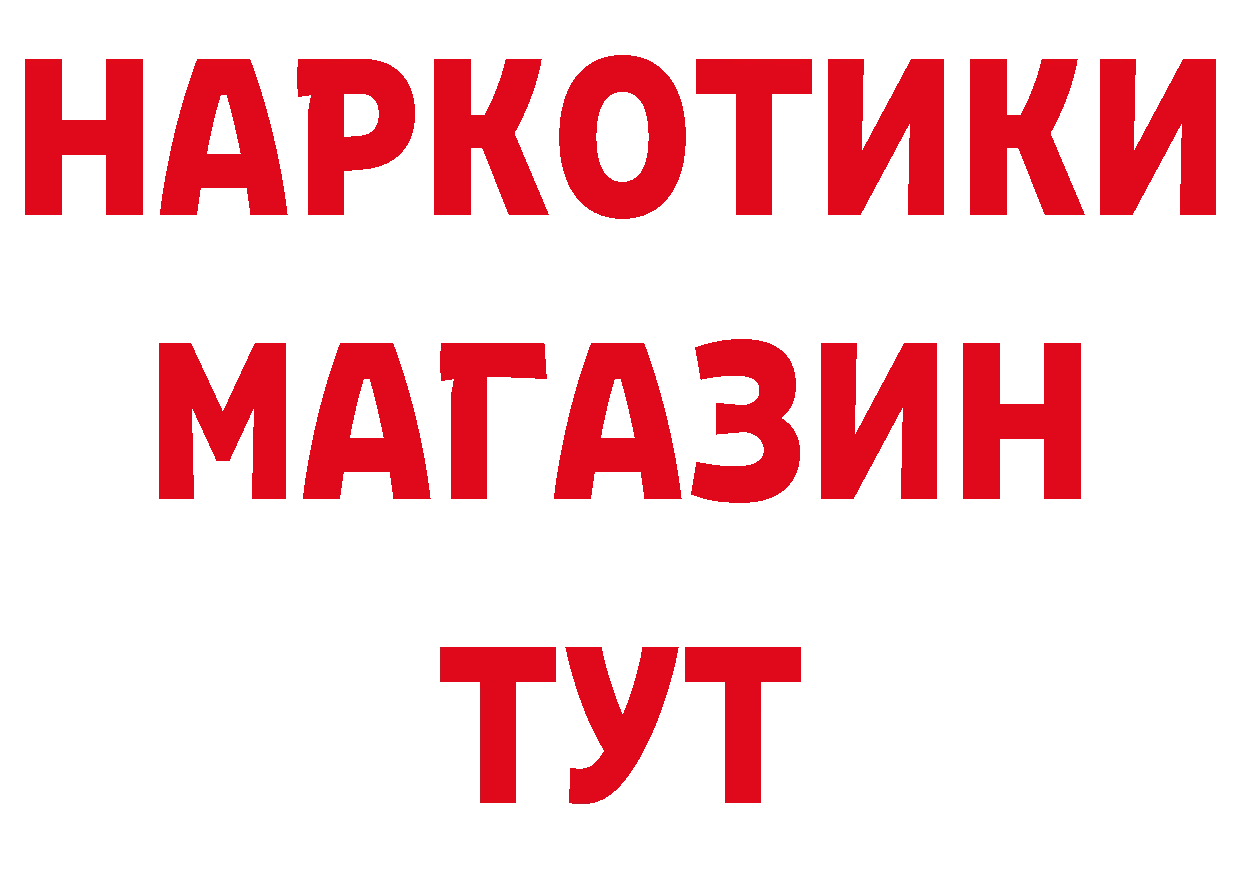 НАРКОТИКИ МАГАЗИН ТУТ